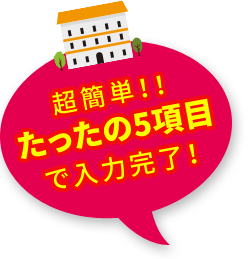 超簡単!!
たったの5項目
で入力完了!